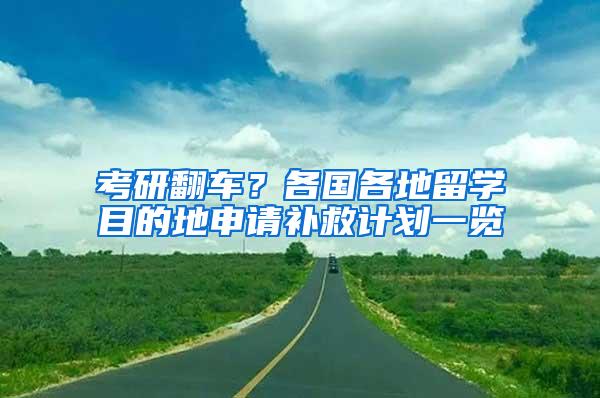 考研翻车？各国各地留学目的地申请补救计划一览